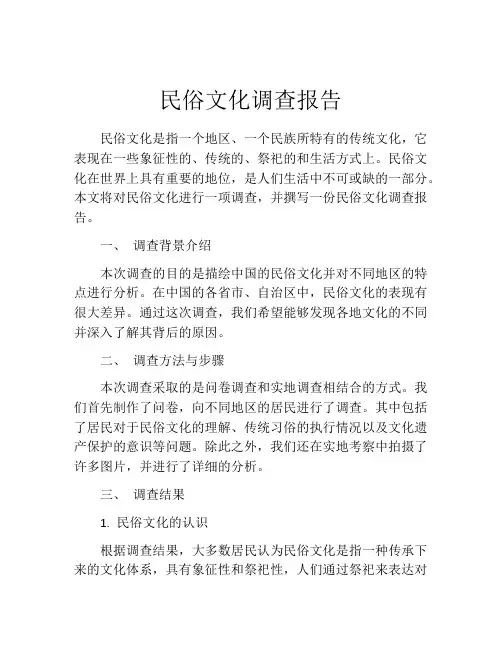 民俗文化调查报告

民俗文化是指一个地区、一个民族所特有的传统文化，它表现在一些象征性的、传统的、祭祀的和生活方式上。民俗文化在世界上具有重要的地位，是人们生活中不可或缺的一部分。本文将对民俗文化进行一项调查，并撰写一份民俗文化调查报告。

一、 调查背景介绍

本次调查的目的是描绘中国的民俗文化并对不同地区的特点进行分析。在中国的各省市、自治区中，民俗文化的表现有很大差异。通过这次调查，我们希望能够发现各地文化的不同并深入了解其背后的原因。

二、 调查方法与步骤

本次调查采取的是问卷调查和实地调查相结合的方式。我们首先制作了问卷，向不同地区的居民进行了调查。其中包括了居民对于民俗文化的理解、传统习俗的执行情况以及文化遗产保护的意识等问题。除此之外，我们还在实地考察中拍摄了许多图片，并进行了详细的分析。

三、 调查结果

1. 民俗文化的认识

根据调查结果，大多数居民认为民俗文化是指一种传承下来的文化体系，具有象征性和祭祀性，人们通过祭祀来表达对